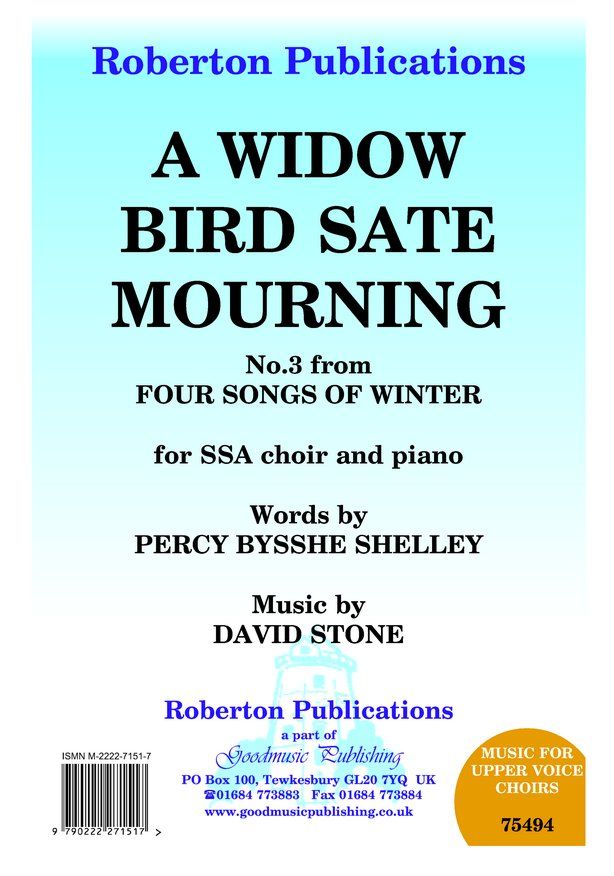 Roberton Publications

A WIDOW BIRD SATE MOURNING

No.3 from
FOUR SONGS OF WINTER

for SSA choir and piano

Words by
PERCY BYSSHE SHELLEY

Music by
DAVID STONE

Roberton Publications
a part of
Goodmusic Publishing
PO Box 100, Tewkesbury GL20 7YQ UK
☎01684 773883 Fax 01684 773884
www.goodmusicpublishing.co.uk

ISMN M-2222-7151-7

9 790222 271517 >

MUSIC FOR UPPER VOICE CHOIRS

75494